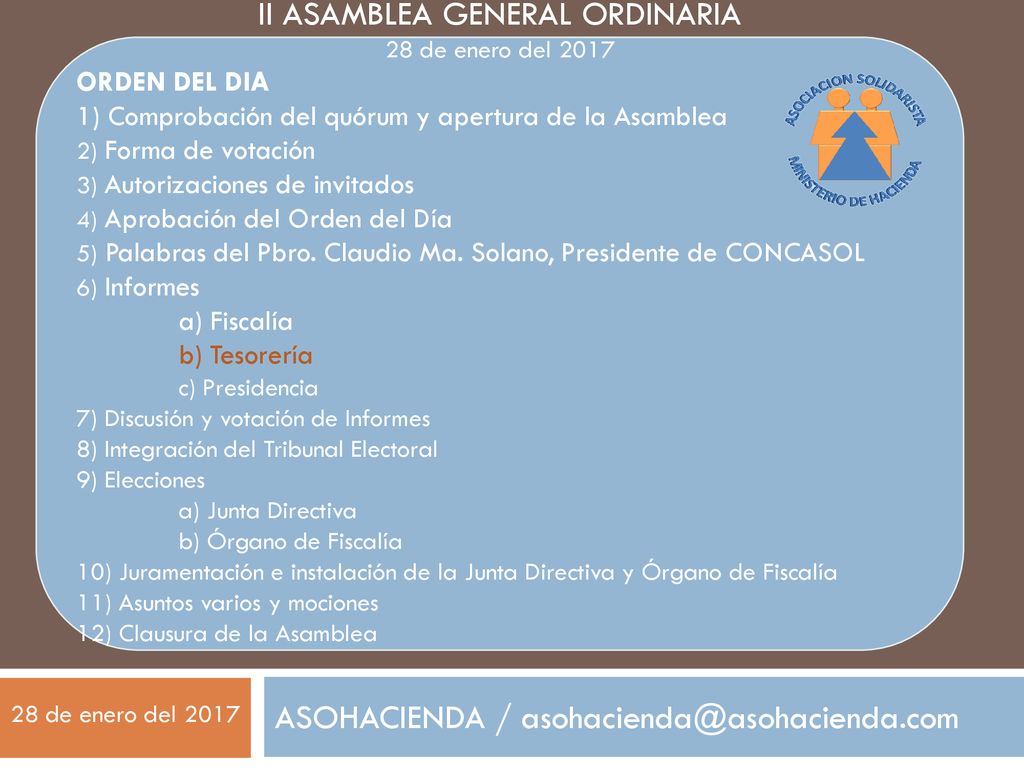 II ASAMBLEA GENERAL ORDINARIA
28 de enero del 2017

ORDEN DEL DIA
1) Comprobación del quórum y apertura de la Asamblea
2) Forma de votación
3) Autorizaciones de invitados
4) Aprobación del Orden del Día
5) Palabras del Pbro. Claudio Ma. Solano, Presidente de CONCASOL
6) Informes
a) Fiscalía
b) Tesorería
c) Presidencia
7) Discusión y votación de Informes
8) Integración del Tribunal Electoral
9) Elecciones
a) Junta Directiva
b) Órgano de Fiscalía
10) Juramentación e instalación de la Junta Directiva y Órgano de Fiscalía
11) Asuntos varios y mociones
12) Clausura de la Asamblea

ASOCIACION SOLIDARISTA
MINISTERIO DE HACIENDA

28 de enero del 2017

ASOHACIENDA / asohacienda@asohacienda.com